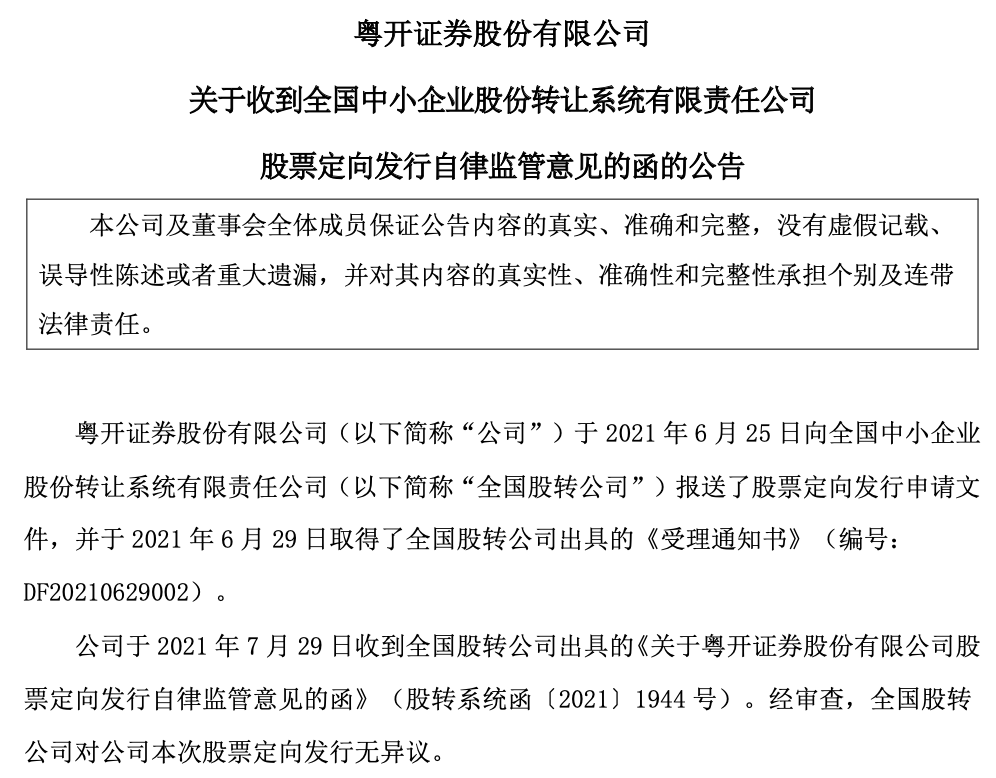 粤开证券股份有限公司

关于收到全国中小企业股份转让系统有限责任公司

股票定向发行自律监管意见的函的公告

本公司及董事会全体成员保证公告内容的真实、准确和完整，没有虚假记载、误导性陈述或者重大遗漏，并对其内容的真实性、准确性和完整性承担个别及连带法律责任。

粤开证券股份有限公司（以下简称“公司”）于 2021 年 6 月 25 日向全国中小企业股份转让系统有限责任公司（以下简称“全国股转公司”）报送了股票定向发行申请文件，并于 2021 年 6 月 29 日取得了全国股转公司出具的《受理通知书》（编号：DF20210629002）。

公司于 2021 年 7 月 29 日收到全国股转公司出具的《关于粤开证券股份有限公司股票定向发行自律监管意见的函》（股转系统函〔2021〕1944 号）。经审查，全国股转公司对公司本次股票定向发行无异议。